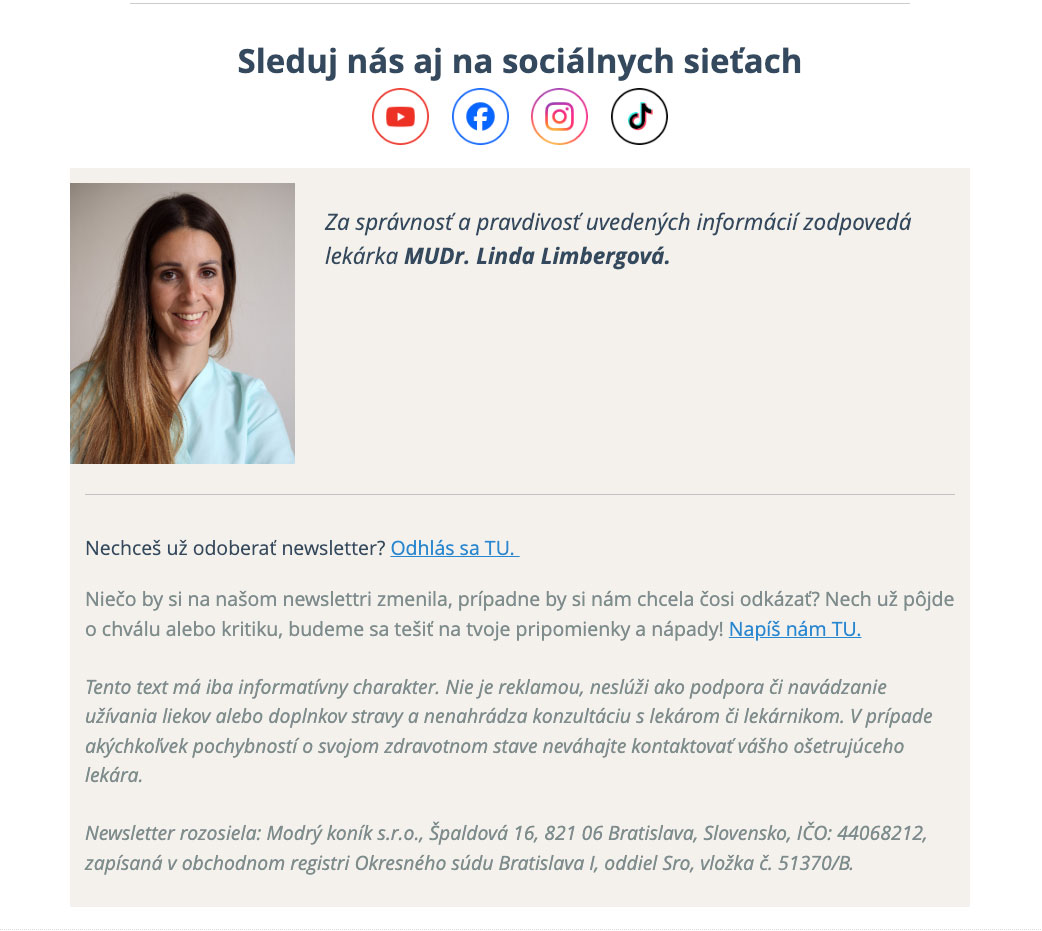 Sleduj nás aj na sociálnych sieťach

Za správnosť a pravdivosť uvedených informácií zodpovedá lekárka MUDr. Linda Limbergová.

Nechceš už odoberať newsletter? Odhlás sa TU.

Niečo by si na našom newslettri zmenila, prípadne by si nám chcela čosi odkázať? Nech už pôjde o chválu alebo kritiku, budeme sa tešiť na tvoje pripomienky a nápady! Napíš nám TU.

Tento text má iba informatívny charakter. Nie je reklamou, neslúži ako podpora či navádzanie užívania liekov alebo doplnkov stravy a nenahrádza konzultáciu s lekárom či lekárnikom. V prípade akýchkoľvek pochybností o svojom zdravotnom stave neváhajte kontaktovať vášho ošetrujúceho lekára.

Newsletter rozosiela: Modrý koník s.r.o., Špaldová 16, 821 06 Bratislava, Slovensko, IČO: 44068212, zapísaná v obchodnom registri Okresného súdu Bratislava I, oddiel Sro, vložka č. 51370/B.